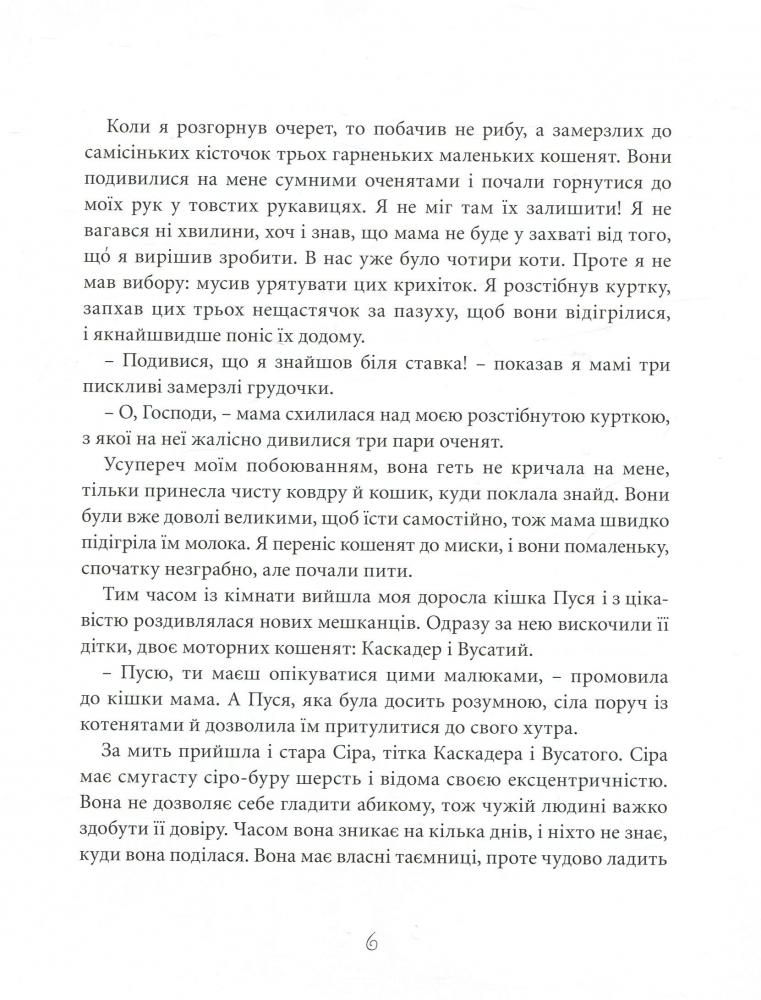 Коли я розгорнув очерет, то побачив не рибу, а замерзлих до самісіньких кісточок трьох гарненьких маленьких кошенят. Вони подивилися на мене сумними оченятами і почали горнутися до моїх рук у товстих рукавицях. Я не міг там їх залишити! Я не вагався ні хвилини, хоч і знав, що мама не буде у захваті від того, що́ я вирішив зробити. В нас уже було чотири коти. Проте я не мав вибору: мусив урятувати цих крихіток. Я розстібнув куртку, запхав цих трьох нещастячок за пазуху, щоб вони відігрілися, і якнайшвидше поніс їх додому.

– Подивися, що я знайшов біля ставка! – показав я мамі три пискливі замерзлі грудочки.

– О, Господи, – мама схилилася над моєю розстібнутою курткою, з якої на неї жалісно дивилися три пари оченят.

Усупереч моїм побоюванням, вона геть не кричала на мене, тільки принесла чисту ковдру й кошик, куди поклала знайд. Вони були вже доволі великими, щоб їсти самостійно, тож мама швидко підігріла їм молока. Я переніс кошенят до миски, і вони помаленьку, спочатку незграбно, але почали пити.

Тим часом із кімнати вийшла моя доросла кішка Пуся і з цікавістю роздивлялася нових мешканців. Одразу за нею вискочили її дітки, двоє моторних кошенят: Каскадер і Вусатий.

– Пусю, ти маєш опікуватися цими малюками, – промовила до кішки мама. А Пуся, яка була досить розумною, сіла поруч із котенятами й дозволила їм притулитися до свого хутра.

За мить прийшла і стара Сіра, тітка Каскадера і Вусатого. Сіра має смугасту сіро-буру шерсть і відома своєю ексцентричністю. Вона не дозволяє себе гладити абикому, тож чужій людині важко здобути її довіру. Часом вона зникає на кілька днів, і ніхто не знає, куди вона поділася. Вона має власні таємниці, проте чудово ладить

6